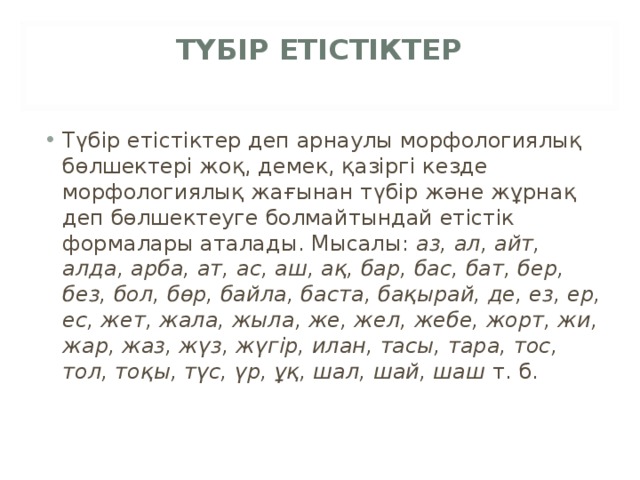 ТҮБІР ЕТІСТІКТЕР

• Түбір етістіктер деп арнаулы морфологиялық бөлшектері жоқ, демек, қазіргі кезде морфологиялық жағынан түбір және жұрнақ деп бөлшектеуге болмайтындай етістік формалары аталады. Мысалы: аз, ал, айт, алда, арба, ат, ас, аш, ақ, бар, бас, бат, бер, без, бол, бөр, байла, баста, бақырай, де, ез, ер, ес, жет, жала, жыла, же, жел, жебе, жорт, жи, жар, жаз, жүз, жүгір, илан, тасы, тара, тос, тол, тоқы, түс, үр, ұқ, шал, шай, шаш т. б.